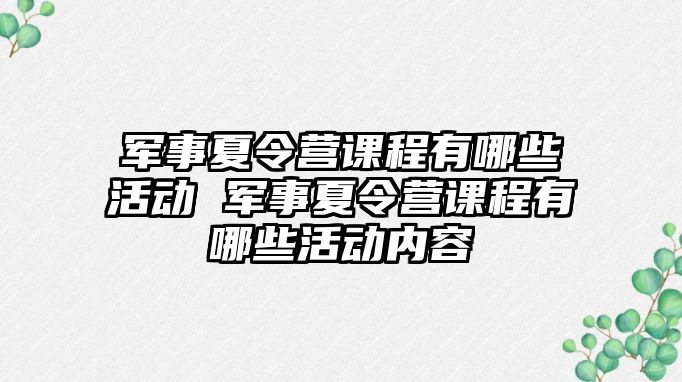 军事夏令营课程有哪些活动 军事夏令营课程有哪些活动内容